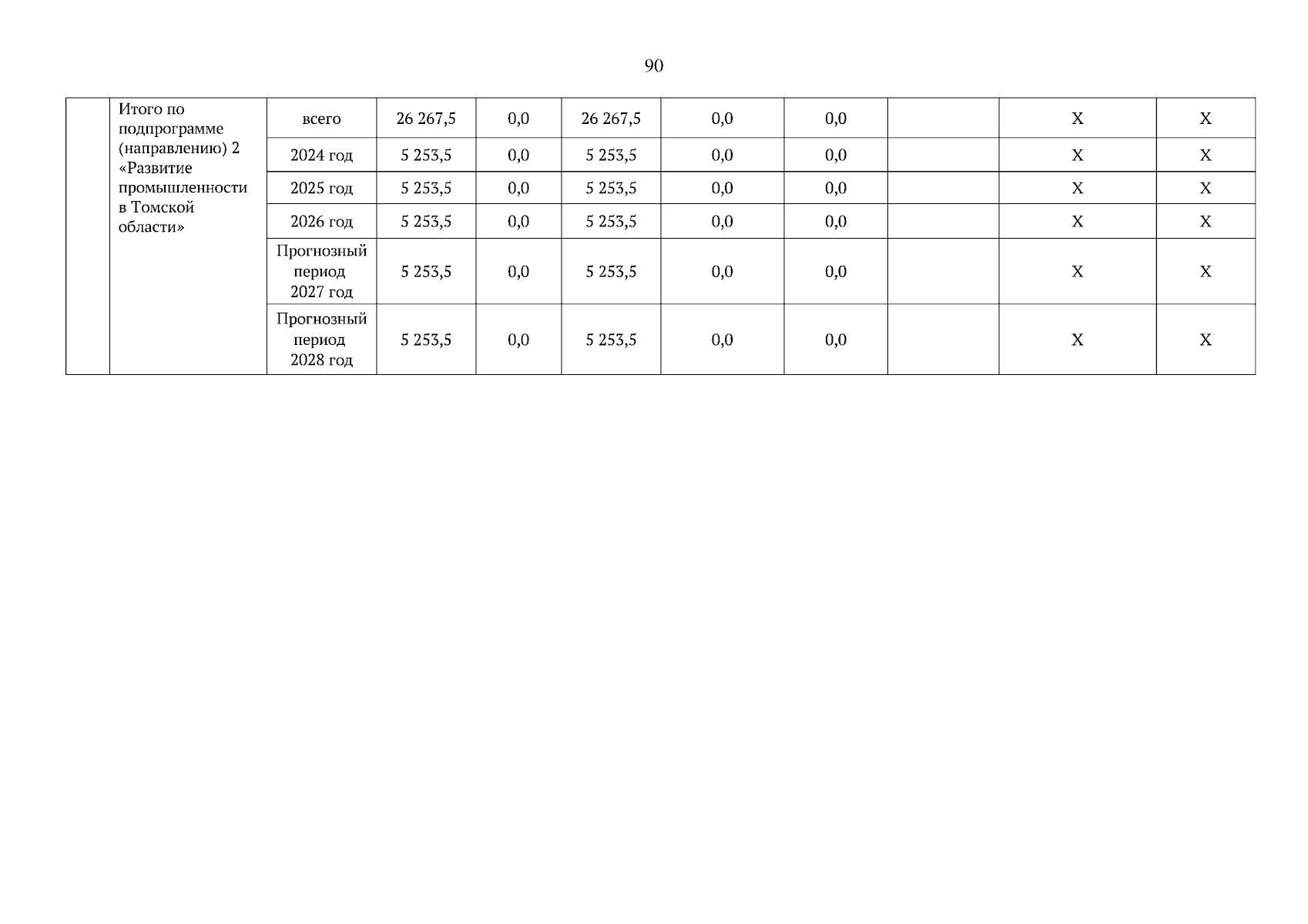 90

|  | Итого по подпрограмме (направлению) 2 «Развитие промышленности в Томской области» | всего | 26 267,5 | 0,0 | 26 267,5 | 0,0 | 0,0 |  | X | X |
|---|---|---|---|---|---|---|---|---|---|---|
|  |  | 2024 год | 5 253,5 | 0,0 | 5 253,5 | 0,0 | 0,0 |  | X | X |
|  |  | 2025 год | 5 253,5 | 0,0 | 5 253,5 | 0,0 | 0,0 |  | X | X |
|  |  | 2026 год | 5 253,5 | 0,0 | 5 253,5 | 0,0 | 0,0 |  | X | X |
|  |  | Прогнозный период 2027 год | 5 253,5 | 0,0 | 5 253,5 | 0,0 | 0,0 |  | X | X |
|  |  | Прогнозный период 2028 год | 5 253,5 | 0,0 | 5 253,5 | 0,0 | 0,0 |  | X | X |